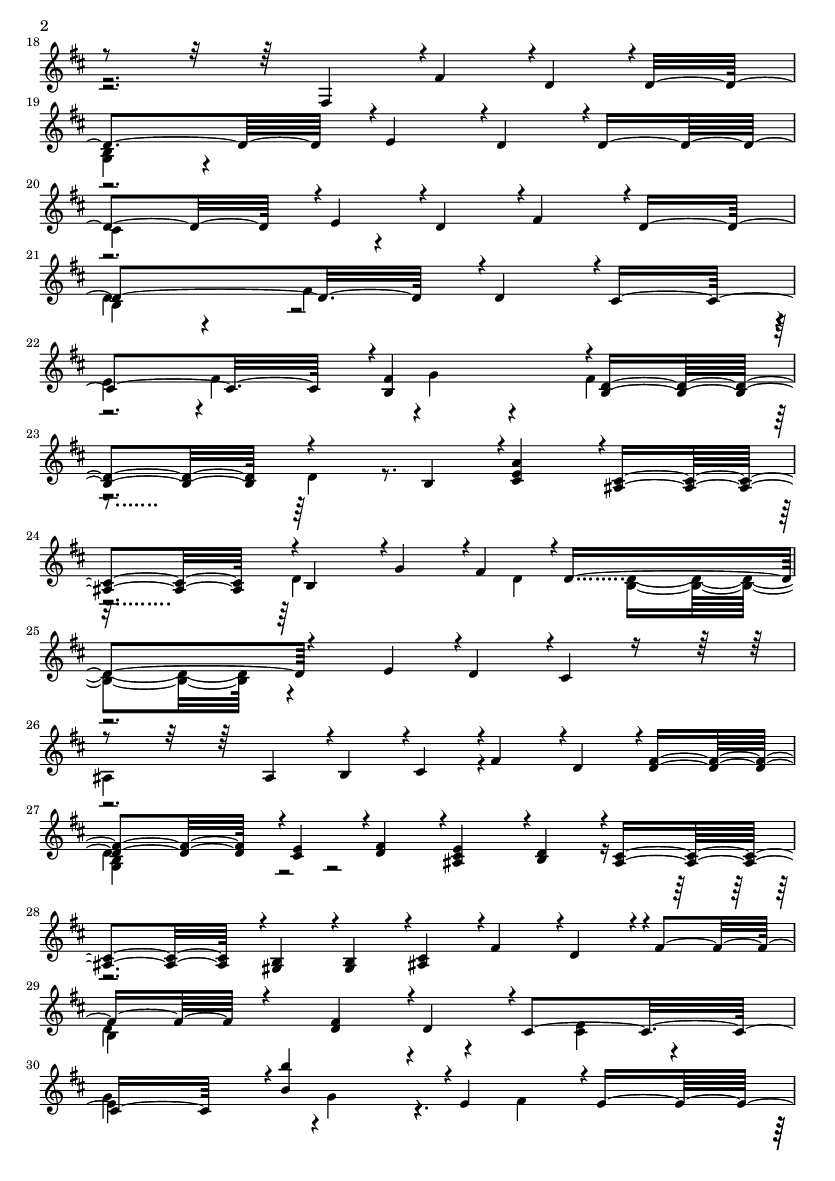 2

18

19

20

21

22

23

24

25

26

27

28

29

30